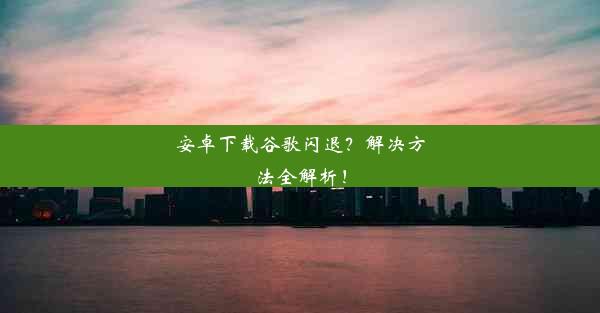 安卓下载谷歌闪退？解决方法全解析！